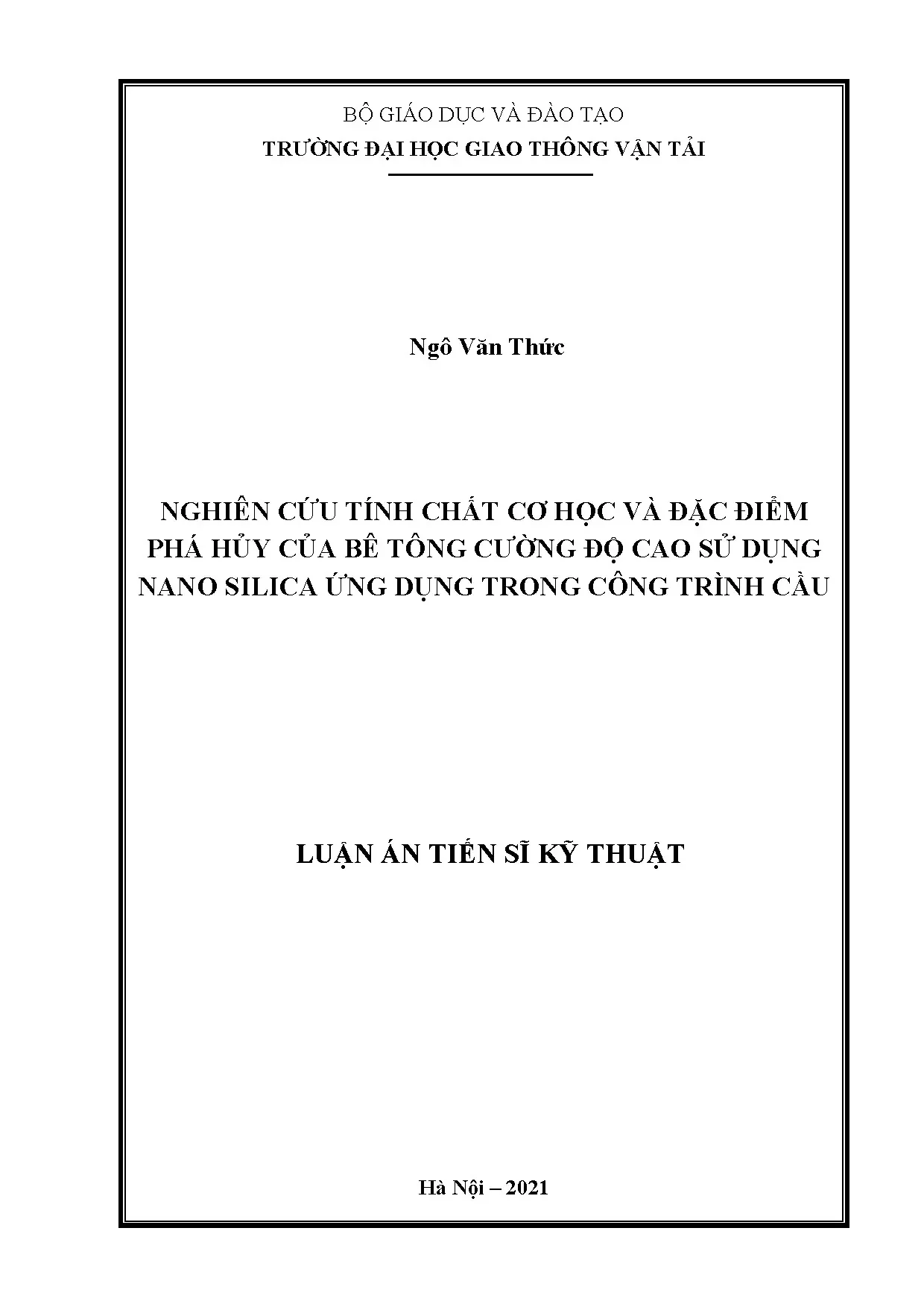 BỘ GIÁO DỤC VÀ ĐÀO TẠO
TRƯỜNG ĐẠI HỌC GIAO THÔNG VẬN TẢI

Ngô Văn Thức

NGHIÊN CỨU TÍNH CHẤT CƠ HỌC VÀ ĐẶC ĐIỂM PHÁ HỦY CỦA BÊ TÔNG CƯỜNG ĐỘ CAO SỬ DỤNG NANO SILICA ỨNG DỤNG TRONG CÔNG TRÌNH CẦU

LUẬN ÁN TIẾN SĨ KỸ THUẬT

Hà Nội – 2021